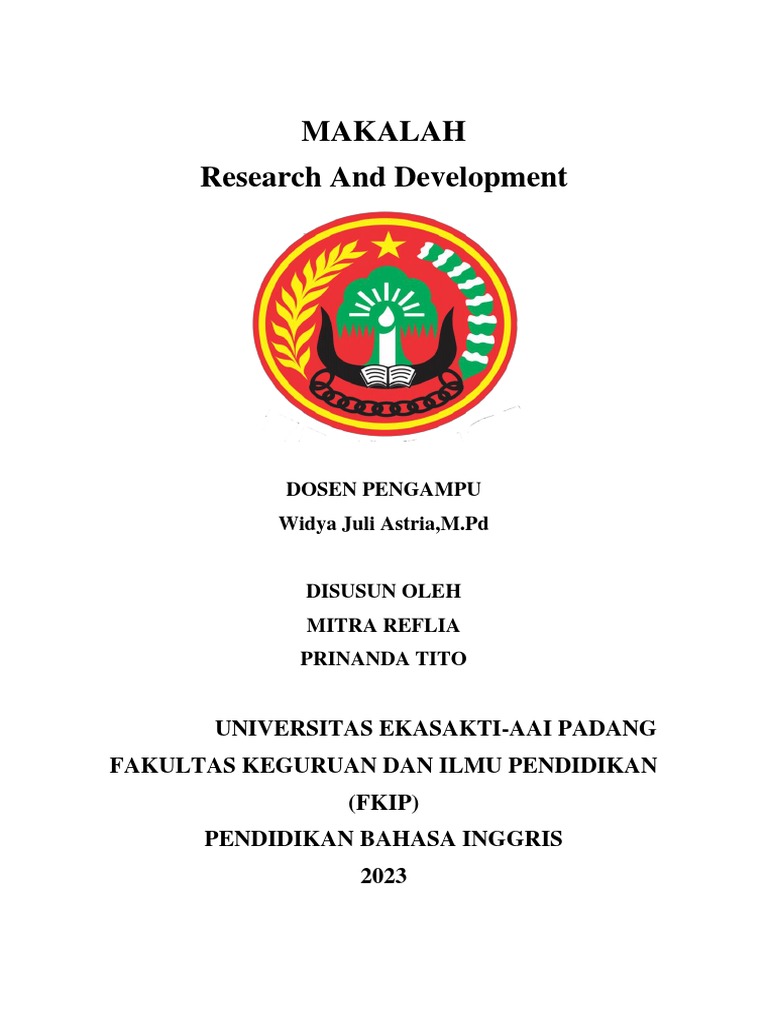 MAKALAH
Research And Development

DOSEN PENGAMPU
Widya Juli Astria,M.Pd

DISUSUN OLEH
MITRA REFLIA
PRINANDA TITO

UNIVERSITAS EKASAKTI-AAI PADANG
FAKULTAS KEGURUAN DAN ILMU PENDIDIKAN
(FKIP)
PENDIDIKAN BAHASA INGGRIS
2023